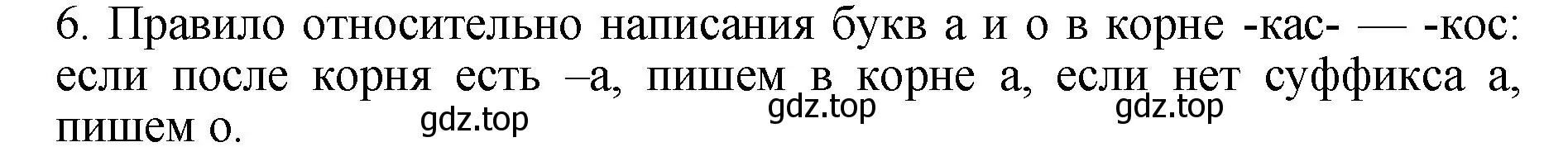 6. Правило относительно написания букв а и о в корне -кас- — -кос: если после корня есть –а, пишем в корне а, если нет суффикса а, пишем о.

gdz.top gdz.top gdz.top